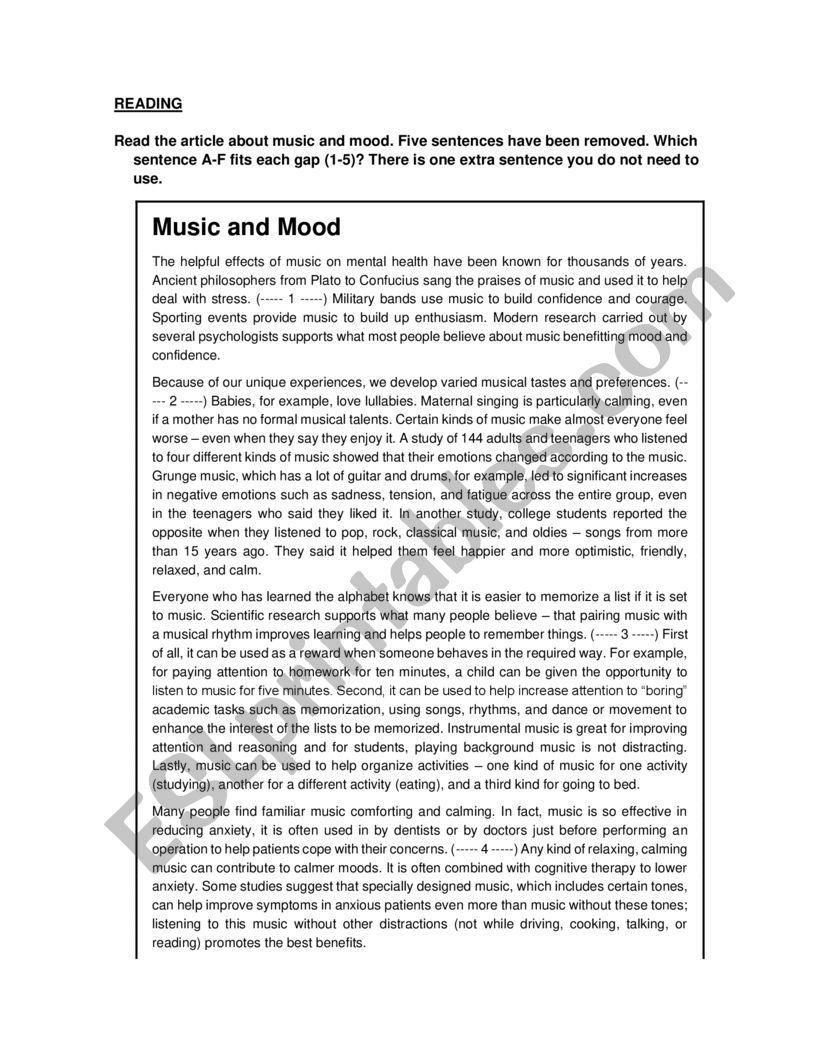 READING

Read the article about music and mood. Five sentences have been removed. Which sentence A-F fits each gap (1-5)? There is one extra sentence you do not need to use.

Music and Mood

The helpful effects of music on mental health have been known for thousands of years. Ancient philosophers from Plato to Confucius sang the praises of music and used it to help deal with stress. (----- 1 -----) Military bands use music to build confidence and courage. Sporting events provide music to build up enthusiasm. Modern research carried out by several psychologists supports what most people believe about music benefitting mood and confidence.

Because of our unique experiences, we develop varied musical tastes and preferences. (----- 2 -----) Babies, for example, love lullabies. Maternal singing is particularly calming, even if a mother has no formal musical talents. Certain kinds of music make almost everyone feel worse – even when they say they enjoy it. A study of 144 adults and teenagers who listened to four different kinds of music showed that their emotions changed according to the music. Grunge music, which has a lot of guitar and drums, for example, led to significant increases in negative emotions such as sadness, tension, and fatigue across the entire group, even in the teenagers who said they liked it. In another study, college students reported the opposite when they listened to pop, rock, classical music, and oldies – songs from more than 15 years ago. They said it helped them feel happier and more optimistic, friendly, relaxed, and calm.

Everyone who has learned the alphabet knows that it is easier to memorize a list if it is set to music. Scientific research supports what many people believe – that pairing music with a musical rhythm improves learning and helps people to remember things. (----- 3 -----) First of all, it can be used as a reward when someone behaves in the required way. For example, for paying attention to homework for ten minutes, a child can be given the opportunity to listen to music for five minutes. Second, it can be used to help increase attention to "boring" academic tasks such as memorization, using songs, rhythms, and dance or movement to enhance the interest of the lists to be memorized. Instrumental music is great for improving attention and reasoning and for students, playing background music is not distracting. Lastly, music can be used to help organize activities – one kind of music for one activity (studying), another for a different activity (eating), and a third kind for going to bed.

Many people find familiar music comforting and calming. In fact, music is so effective in reducing anxiety, it is often used in by dentists or by doctors just before performing an operation to help patients cope with their concerns. (----- 4 -----) Any kind of relaxing, calming music can contribute to calmer moods. It is often combined with cognitive therapy to lower anxiety. Some studies suggest that specially designed music, which includes certain tones, can help improve symptoms in anxious patients even more than music without these tones; listening to this music without other distractions (not while driving, cooking, talking, or reading) promotes the best benefits.

ESLprintables.com